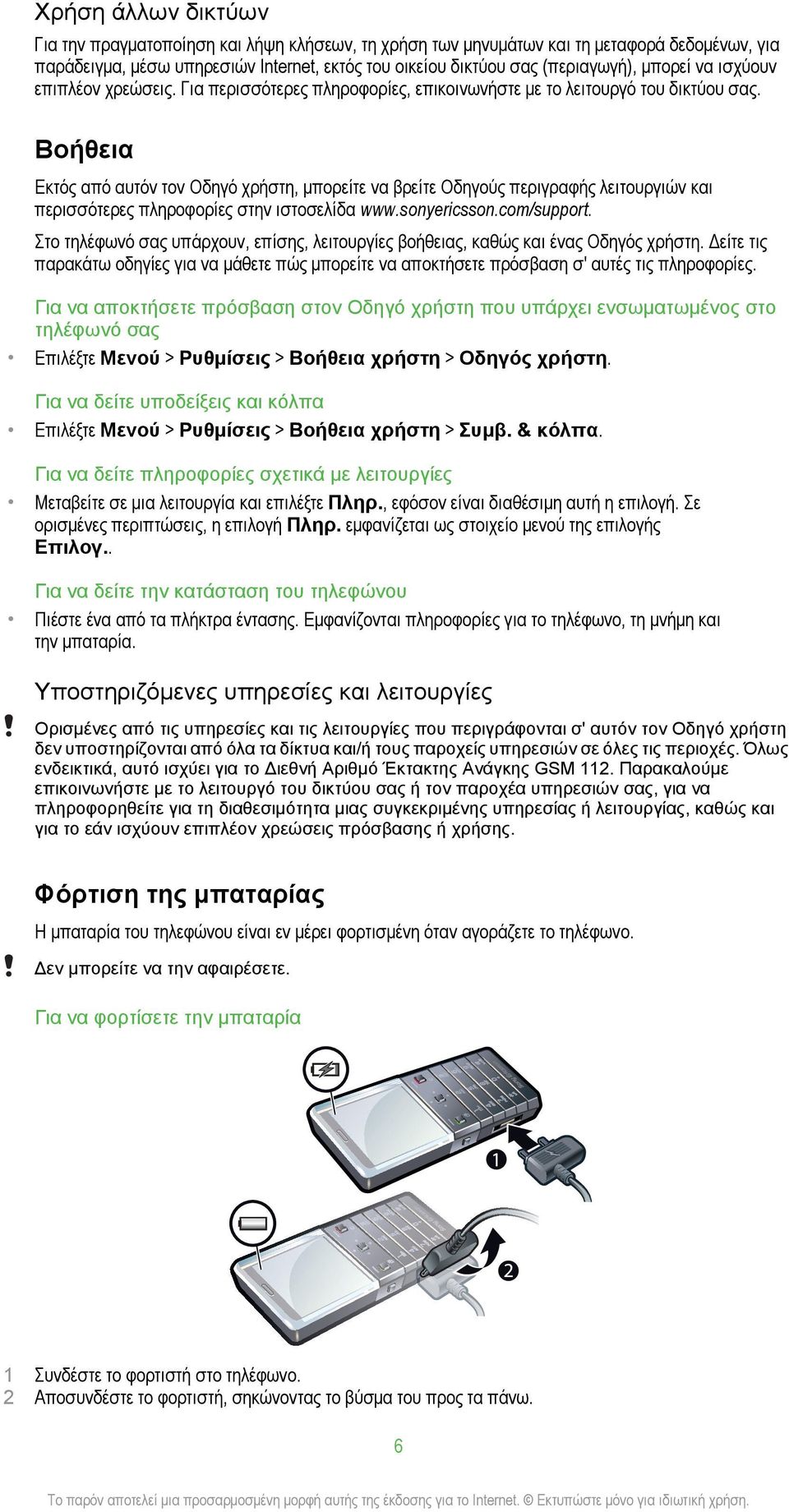 Χρήση άλλων δικτύων

Για την πραγματοποίηση και λήψη κλήσεων, τη χρήση των μηνυμάτων και τη μεταφορά δεδομένων, για παράδειγμα, μέσω υπηρεσιών Internet, εκτός του οικείου δικτύου σας (περιαγωγή), μπορεί να ισχύουν επιπλέον χρεώσεις. Για περισσότερες πληροφορίες, επικοινωνήστε με το λειτουργό του δικτύου σας.

Βοήθεια

Εκτός από αυτόν τον Οδηγό χρήστη, μπορείτε να βρείτε Οδηγούς περιγραφής λειτουργιών και περισσότερες πληροφορίες στην ιστοσελίδα www.sonyericsson.com/support.

Στο τηλέφωνό σας υπάρχουν, επίσης, λειτουργίες βοήθειας, καθώς και ένας Οδηγός χρήστη. Δείτε τις παρακάτω οδηγίες για να μάθετε πώς μπορείτε να αποκτήσετε πρόσβαση σ' αυτές τις πληροφορίες.

Για να αποκτήσετε πρόσβαση στον Οδηγό χρήστη που υπάρχει ενσωματωμένος στο τηλέφωνό σας

• Επιλέξτε Μενού > Ρυθμίσεις > Βοήθεια χρήστη > Οδηγός χρήστη.

Για να δείτε υποδείξεις και κόλπα

• Επιλέξτε Μενού > Ρυθμίσεις > Βοήθεια χρήστη > Συμβ. & κόλπα.

Για να δείτε πληροφορίες σχετικά με λειτουργίες

• Μεταβείτε σε μια λειτουργία και επιλέξτε Πληρ., εφόσον είναι διαθέσιμη αυτή η επιλογή. Σε ορισμένες περιπτώσεις, η επιλογή Πληρ. εμφανίζεται ως στοιχείο μενού της επιλογής Επιλογ..

Για να δείτε την κατάσταση του τηλεφώνου

• Πιέστε ένα από τα πλήκτρα έντασης. Εμφανίζονται πληροφορίες για το τηλέφωνο, τη μνήμη και την μπαταρία.

Υποστηριζόμενες υπηρεσίες και λειτουργίες

! Ορισμένες από τις υπηρεσίες και τις λειτουργίες που περιγράφονται σ' αυτόν τον Οδηγό χρήστη δεν υποστηρίζονται από όλα τα δίκτυα και/ή τους παροχείς υπηρεσιών σε όλες τις περιοχές. Όλως ενδεικτικά, αυτό ισχύει για το Διεθνή Αριθμό Έκτακτης Ανάγκης GSM 112. Παρακαλούμε επικοινωνήστε με το λειτουργό του δικτύου σας ή τον παροχέα υπηρεσιών σας, για να πληροφορηθείτε για τη διαθεσιμότητα μιας συγκεκριμένης υπηρεσίας ή λειτουργίας, καθώς και για το εάν ισχύουν επιπλέον χρεώσεις πρόσβασης ή χρήσης.

Φόρτιση της μπαταρίας

Η μπαταρία του τηλεφώνου είναι εν μέρει φορτισμένη όταν αγοράζετε το τηλέφωνο.

! Δεν μπορείτε να την αφαιρέσετε.

Για να φορτίσετε την μπαταρία

1

2

1 Συνδέστε το φορτιστή στο τηλέφωνο.
2 Αποσυνδέστε το φορτιστή, σηκώνοντας το βύσμα του προς τα πάνω.

6

Το παρόν αποτελεί μια προσαρμοσμένη μορφή αυτής της έκδοσης για το Internet. © Εκτυπώστε μόνο για ιδιωτική χρήση.